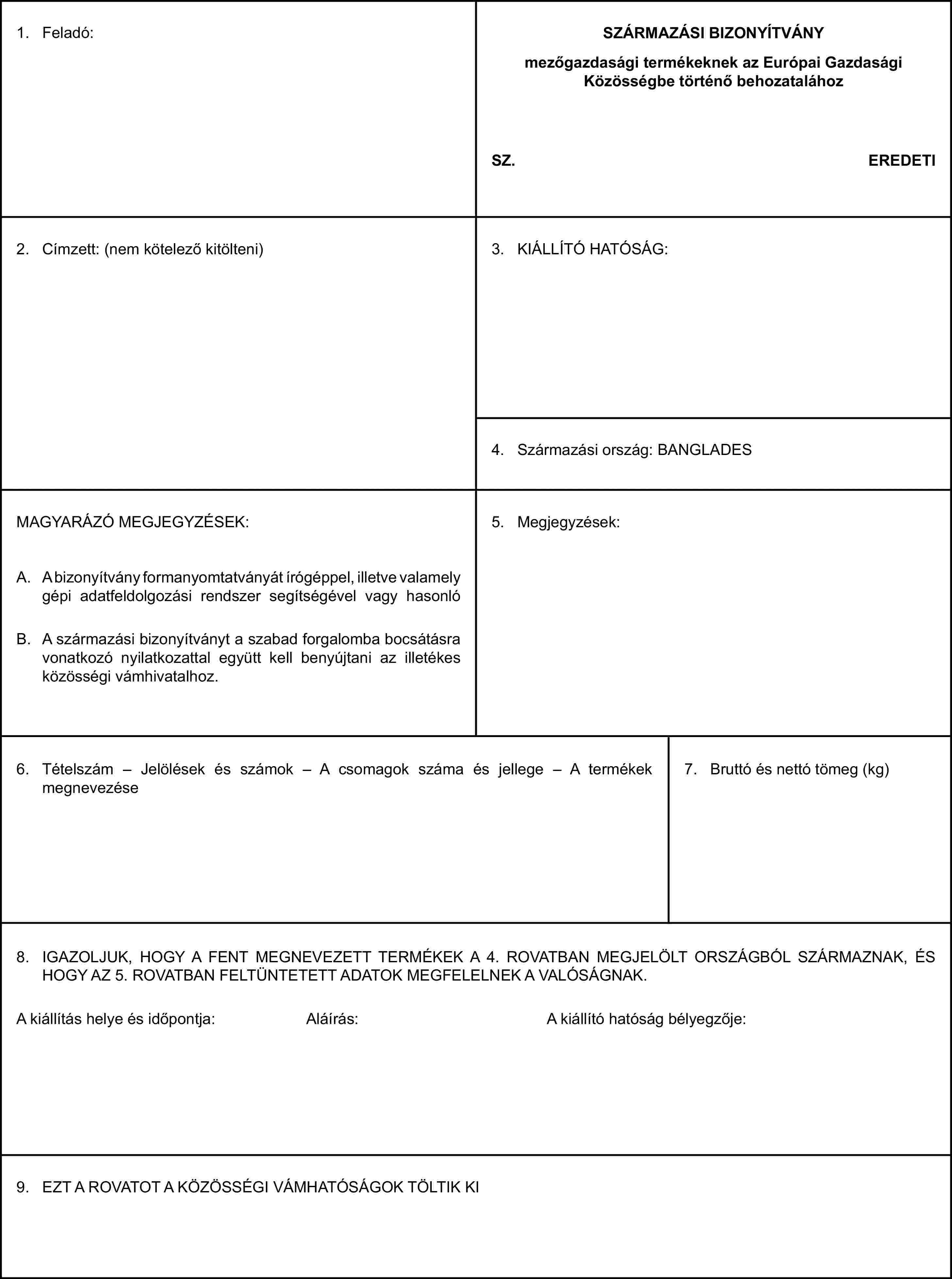 1. Feladó:

SZÁRMAZÁSI BIZONYÍTVÁNY

mezőgazdasági termékeknek az Európai Gazdasági Közösségbe történő behozatalához

SZ.

EREDETI

2. Címzett: (nem kötelező kitölteni)

3. KIÁLLÍTÓ HATÓSÁG:

4. Származási ország: BANGLADES

MAGYARÁZÓ MEGJEGYZÉSEK:

A. A bizonyítvány formanyomtatványát írógéppel, illetve valamely gépi adatfeldolgozási rendszer segítségével vagy hasonló

B. A származási bizonyítványt a szabad forgalomba bocsátásra vonatkozó nyilatkozattal együtt kell benyújtani az illetékes közösségi vámhivatalhoz.

5. Megjegyzések:

6. Tételszám – Jelölések és számok – A csomagok száma és jellege – A termékek megnevezése

7. Bruttó és nettó tömeg (kg)

8. IGAZOLJUK, HOGY A FENT MEGNEVEZETT TERMÉKEK A 4. ROVATBAN MEGJELÖLT ORSZÁGBÓL SZÁRMAZNAK, ÉS HOGY AZ 5. ROVATBAN FELTÜNTETETT ADATOK MEGFELELNEK A VALÓSÁGNAK.

A kiállítás helye és időpontja:

Aláírás:

A kiállító hatóság bélyegzője:

9. EZT A ROVATOT A KÖZÖSSÉGI VÁMHATÓSÁGOK TÖLTIK KI